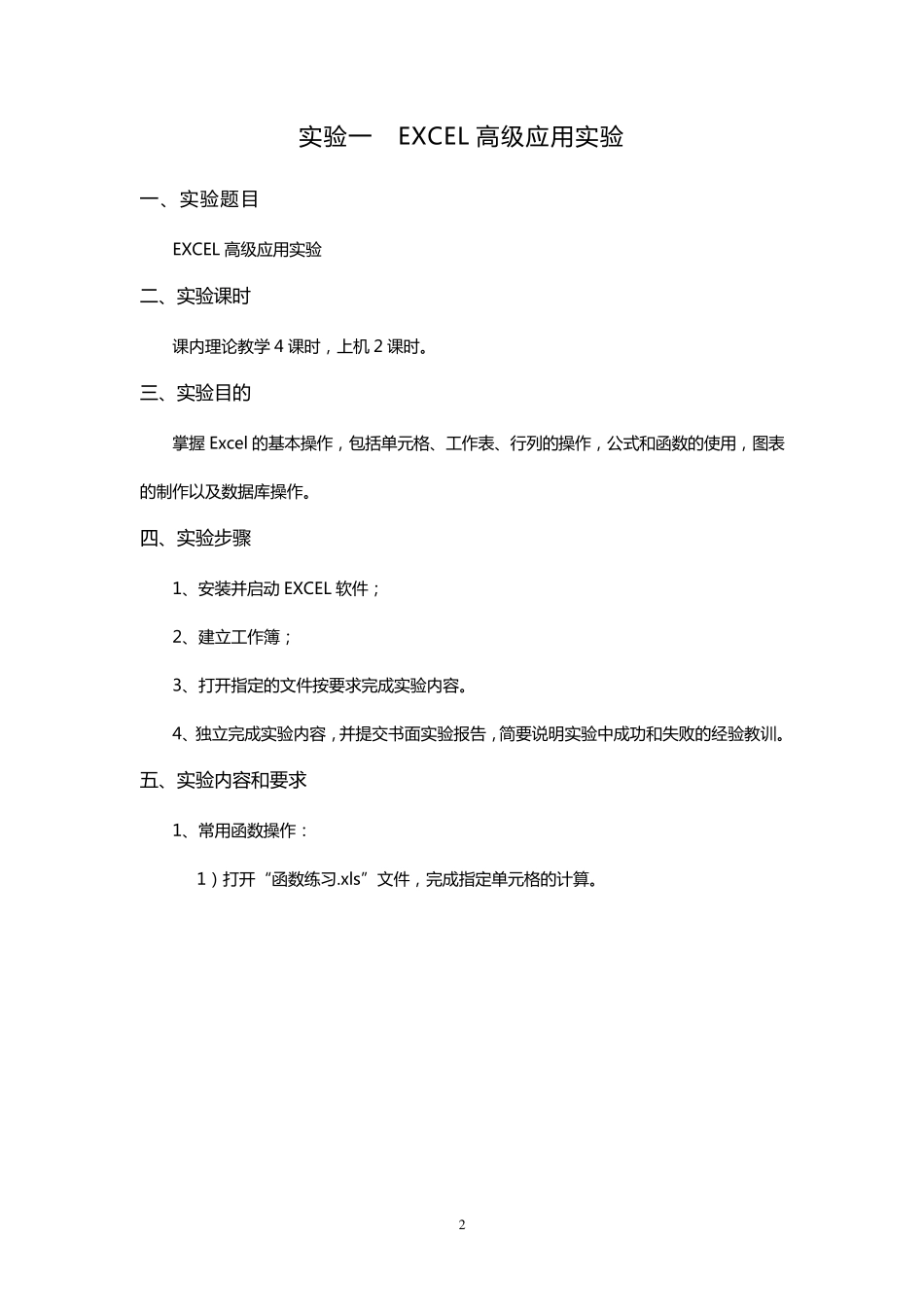 实验一　EXCEL 高级应用实验

一、实验题目

EXCEL 高级应用实验

二、实验课时

课内理论教学 4 课时，上机 2 课时。

三、实验目的

掌握 Excel 的基本操作，包括单元格、工作表、行列的操作，公式和函数的使用，图表的制作以及数据库操作。

四、实验步骤

1、安装并启动 EXCEL 软件；

2、建立工作簿；

3、打开指定的文件按要求完成实验内容。

4、独立完成实验内容，并提交书面实验报告，简要说明实验中成功和失败的经验教训。

五、实验内容和要求

1、常用函数操作：

1）打开“函数练习.xls”文件，完成指定单元格的计算。

2